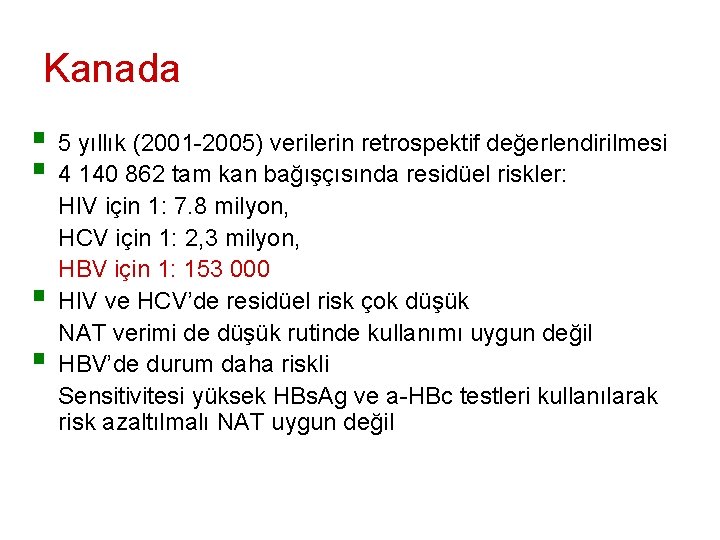 Kanada

- 5 yıllık (2001-2005) verilerin retrospektif değerlendirilmesi
- 4 140 862 tam kan bağışçısında residüel riskler:
HIV için 1: 7.8 milyon,
HCV için 1: 2,3 milyon,
HBV için 1: 153 000
- HIV ve HCV'de residüel risk çok düşük
NAT verimi de düşük rutinde kullanımı uygun değil
- HBV'de durum daha riskli
Sensitivitesi yüksek HBsAg ve a-HBc testleri kullanılarak risk azaltılmalı NAT uygun değil